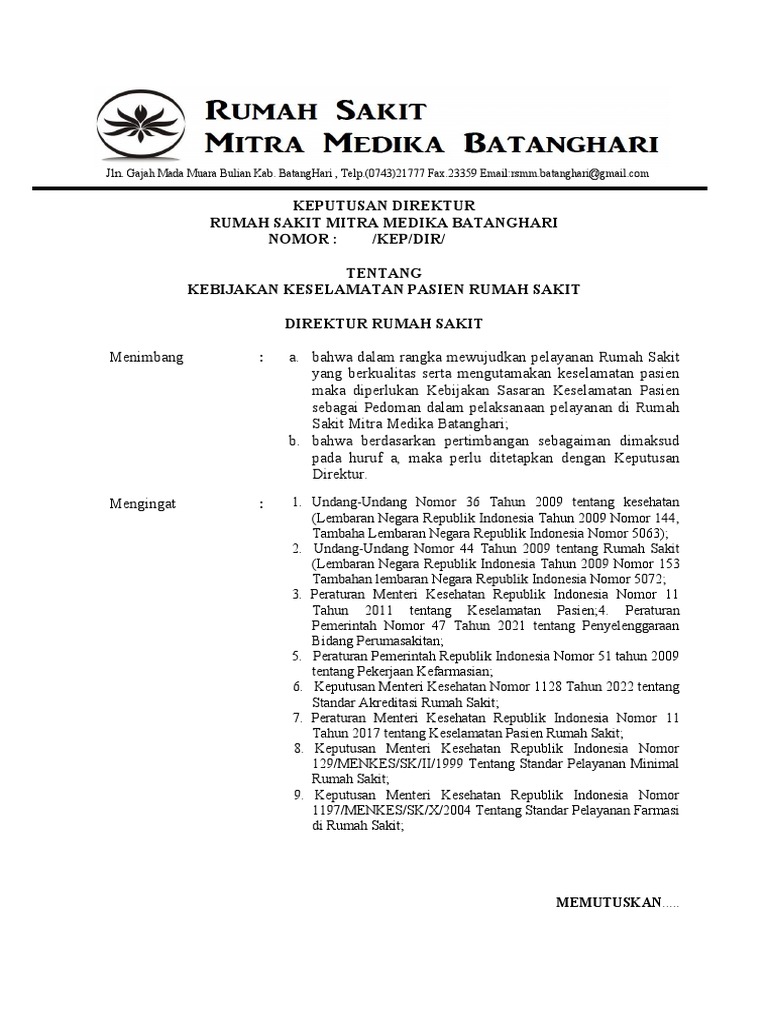 RUMAH SAKIT
MITRA MEDIKA BATANGHARI

Jln. Gajah Mada Muara Bulian Kab. BatangHari , Telp.(0743)21777 Fax.23359 Email:rsmm.batanghari@gmail.com

KEPUTUSAN DIREKTUR
RUMAH SAKIT MITRA MEDIKA BATANGHARI
NOMOR : /KEP/DIR/

TENTANG
KEBIJAKAN KESELAMATAN PASIEN RUMAH SAKIT

DIREKTUR RUMAH SAKIT

Menimbang : a. bahwa dalam rangka mewujudkan pelayanan Rumah Sakit yang berkualitas serta mengutamakan keselamatan pasien maka diperlukan Kebijakan Sasaran Keselamatan Pasien sebagai Pedoman dalam pelaksanaan pelayanan di Rumah Sakit Mitra Medika Batanghari;
b. bahwa berdasarkan pertimbangan sebagaiman dimaksud pada huruf a, maka perlu ditetapkan dengan Keputusan Direktur.

Mengingat : 1. Undang-Undang Nomor 36 Tahun 2009 tentang kesehatan (Lembaran Negara Republik Indonesia Tahun 2009 Nomor 144, Tambaha Lembaran Negara Republik Indonesia Nomor 5063);
2. Undang-Undang Nomor 44 Tahun 2009 tentang Rumah Sakit (Lembaran Negara Republik Indonesia Tahun 2009 Nomor 153 Tambahan lembaran Negara Republik Indonesia Nomor 5072;
3. Peraturan Menteri Kesehatan Republik Indonesia Nomor 11 Tahun 2011 tentang Keselamatan Pasien;4. Peraturan Pemerintah Nomor 47 Tahun 2021 tentang Penyelenggaraan Bidang Perumasakitan;
5. Peraturan Pemerintah Republik Indonesia Nomor 51 tahun 2009 tentang Pekerjaan Kefarmasian;
6. Keputusan Menteri Kesehatan Nomor 1128 Tahun 2022 tentang Standar Akreditasi Rumah Sakit;
7. Peraturan Menteri Kesehatan Republik Indonesia Nomor 11 Tahun 2017 tentang Keselamatan Pasien Rumah Sakit;
8. Keputusan Menteri Kesehatan Republik Indonesia Nomor 129/MENKES/SK/II/1999 Tentang Standar Pelayanan Minimal Rumah Sakit;
9. Keputusan Menteri Kesehatan Republik Indonesia Nomor 1197/MENKES/SK/X/2004 Tentang Standar Pelayanan Farmasi di Rumah Sakit;

MEMUTUSKAN.....